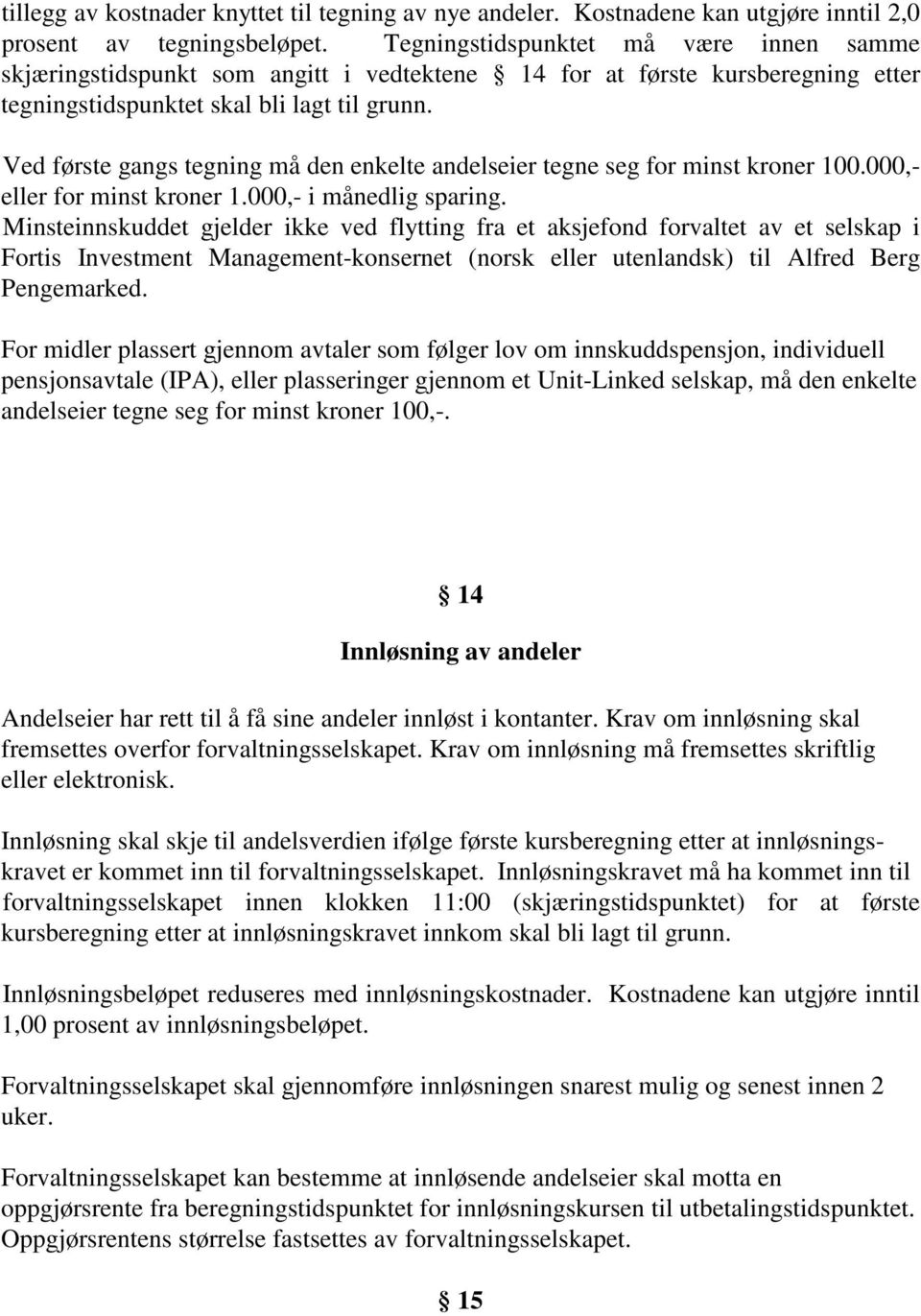 tillegg av kostnader knyttet til tegning av nye andeler. Kostnadene kan utgjøre inntil 2,0 prosent av tegningsbeløpet. Tegningstidspunktet må være innen samme skjæringstidspunkt som angitt i vedtektene § 14 for at første kursberegning etter tegningstidspunktet skal bli lagt til grunn.

Ved første gangs tegning må den enkelte andelseier tegne seg for minst kroner 100.000,- eller for minst kroner 1.000,- i månedlig sparing. Minsteinnskuddet gjelder ikke ved flytting fra et aksjefond forvaltet av et selskap i Fortis Investment Management-konsernet (norsk eller utenlandsk) til Alfred Berg Pengemarked.

For midler plassert gjennom avtaler som følger lov om innskuddspensjon, individuell pensjonsavtale (IPA), eller plasseringer gjennom et Unit-Linked selskap, må den enkelte andelseier tegne seg for minst kroner 100,-.

§ 14

Innløsning av andeler

Andelseier har rett til å få sine andeler innløst i kontanter. Krav om innløsning skal fremsettes overfor forvaltningsselskapet. Krav om innløsning må fremsettes skriftlig eller elektronisk.

Innløsning skal skje til andelsverdien ifølge første kursberegning etter at innløsningskravet er kommet inn til forvaltningsselskapet. Innløsningskravet må ha kommet inn til forvaltningsselskapet innen klokken 11:00 (skjæringstidspunktet) for at første kursberegning etter at innløsningskravet innkom skal bli lagt til grunn.

Innløsningsbeløpet reduseres med innløsningskostnader. Kostnadene kan utgjøre inntil 1,00 prosent av innløsningsbeløpet.

Forvaltningsselskapet skal gjennomføre innløsningen snarest mulig og senest innen 2 uker.

Forvaltningsselskapet kan bestemme at innløsende andelseier skal motta en oppgjørsrente fra beregningstidspunktet for innløsningskursen til utbetalingstidspunktet. Oppgjørsrentens størrelse fastsettes av forvaltningsselskapet.

§ 15